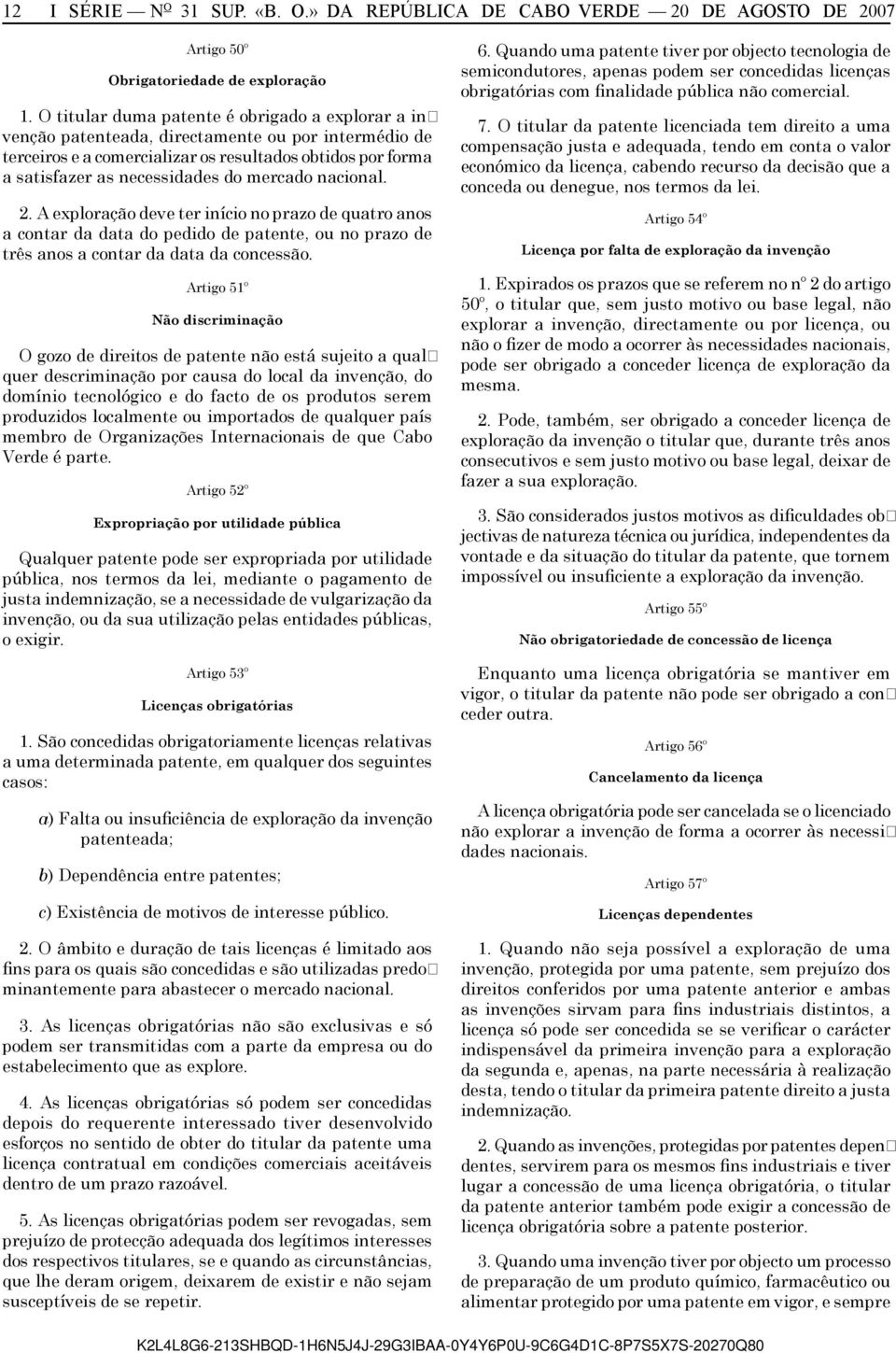 12 I SÉRIE — Nº 31 SUP. «B. O.» DA REPÚBLICA DE CABO VERDE — 20 DE AGOSTO DE 2007

Artigo 50º

Obrigatoriedade de exploração

1. O titular duma patente é obrigado a explorar a invenção patenteada, directamente ou por intermédio de terceiros e a comercializar os resultados obtidos por forma a satisfazer as necessidades do mercado nacional.

2. A exploração deve ter início no prazo de quatro anos a contar da data do pedido de patente, ou no prazo de três anos a contar da data da concessão.

Artigo 51º

Não discriminação

O gozo de direitos de patente não está sujeito a qualquer descriminação por causa do local da invenção, do domínio tecnológico e do facto de os produtos serem produzidos localmente ou importados de qualquer país membro de Organizações Internacionais de que Cabo Verde é parte.

Artigo 52º

Expropriação por utilidade pública

Qualquer patente pode ser expropriada por utilidade pública, nos termos da lei, mediante o pagamento de justa indemnização, se a necessidade de vulgarização da invenção, ou da sua utilização pelas entidades públicas, o exigir.

Artigo 53º

Licenças obrigatórias

1. São concedidas obrigatoriamente licenças relativas a uma determinada patente, em qualquer dos seguintes casos:

a) Falta ou insuficiência de exploração da invenção patenteada;

b) Dependência entre patentes;

c) Existência de motivos de interesse público.

2. O âmbito e duração de tais licenças é limitado aos fins para os quais são concedidas e são utilizadas predominantemente para abastecer o mercado nacional.

3. As licenças obrigatórias não são exclusivas e só podem ser transmitidas com a parte da empresa ou do estabelecimento que as explore.

4. As licenças obrigatórias só podem ser concedidas depois do requerente interessado tiver desenvolvido esforços no sentido de obter do titular da patente uma licença contratual em condições comerciais aceitáveis dentro de um prazo razoável.

5. As licenças obrigatórias podem ser revogadas, sem prejuízo de protecção adequada dos legítimos interesses dos respectivos titulares, se e quando as circunstâncias, que lhe deram origem, deixarem de existir e não sejam susceptíveis de se repetir.

6. Quando uma patente tiver por objecto tecnologia de semicondutores, apenas podem ser concedidas licenças obrigatórias com finalidade pública não comercial.

7. O titular da patente licenciada tem direito a uma compensação justa e adequada, tendo em conta o valor económico da licença, cabendo recurso da decisão que a conceda ou denegue, nos termos da lei.

Artigo 54º

Licença por falta de exploração da invenção

1. Expirados os prazos que se referem no nº 2 do artigo 50º, o titular que, sem justo motivo ou base legal, não explorar a invenção, directamente ou por licença, ou não o fizer de modo a ocorrer às necessidades nacionais, pode ser obrigado a conceder licença de exploração da mesma.

2. Pode, também, ser obrigado a conceder licença de exploração da invenção o titular que, durante três anos consecutivos e sem justo motivo ou base legal, deixar de fazer a sua exploração.

3. São considerados justos motivos as dificuldades objectivas de natureza técnica ou jurídica, independentes da vontade e da situação do titular da patente, que tornem impossível ou insuficiente a exploração da invenção.

Artigo 55º

Não obrigatoriedade de concessão de licença

Enquanto uma licença obrigatória se mantiver em vigor, o titular da patente não pode ser obrigado a conceder outra.

Artigo 56º

Cancelamento da licença

A licença obrigatória pode ser cancelada se o licenciado não explorar a invenção de forma a ocorrer às necessidades nacionais.

Artigo 57º

Licenças dependentes

1. Quando não seja possível a exploração de uma invenção, protegida por uma patente, sem prejuízo dos direitos conferidos por uma patente anterior e ambas as invenções sirvam para fins industriais distintos, a licença só pode ser concedida se se verificar o carácter indispensável da primeira invenção para a exploração da segunda e, apenas, na parte necessária à realização desta, tendo o titular da primeira patente direito a justa indemnização.

2. Quando as invenções, protegidas por patentes dependentes, servirem para os mesmos fins industriais e tiver lugar a concessão de uma licença obrigatória, o titular da patente anterior também pode exigir a concessão de licença obrigatória sobre a patente posterior.

3. Quando uma invenção tiver por objecto um processo de preparação de um produto químico, farmacêutico ou alimentar protegido por uma patente em vigor, e sempre

K2L4L8G6-213SHBQD-1H6N5J4J-29G3IBAA-0Y4Y6P0U-9C6G4D1C-8P7S5X7S-20270Q80